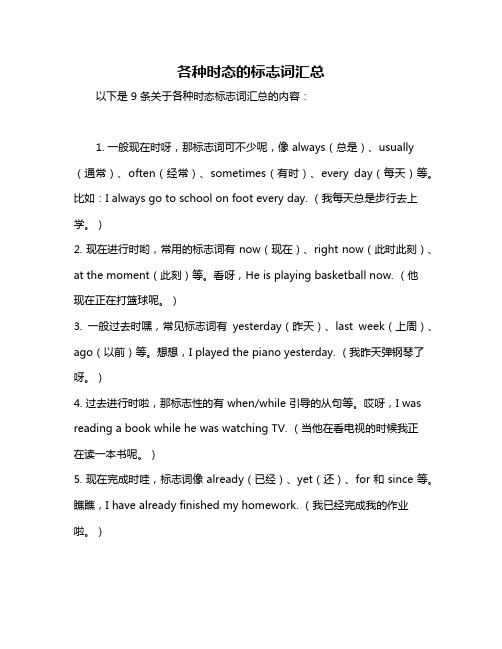 各种时态的标志词汇总

以下是 9 条关于各种时态标志词汇总的内容：

1. 一般现在时呀，那标志词可不少呢，像 always（总是）、usually（通常）、often（经常）、sometimes（有时）、every day（每天）等。比如：I always go to school on foot every day.（我每天总是步行去上学。）

2. 现在进行时哟，常用的标志词有 now（现在）、right now（此时此刻）、at the moment（此刻）等。看呀，He is playing basketball now.（他现在正在打篮球呢。）

3. 一般过去时嘿，常见标志词有 yesterday（昨天）、last week（上周）、ago（以前）等。想想，I played the piano yesterday.（我昨天弹钢琴了呀。）

4. 过去进行时啦，那标志性的有 when/while 引导的从句等。哎呀，I was reading a book while he was watching TV.（当他在看电视的时候我正在读一本书呢。）

5. 现在完成时哇，标志词像 already（已经）、yet（还）、for 和 since 等。瞧瞧，I have already finished my homework.（我已经完成我的作业啦。）